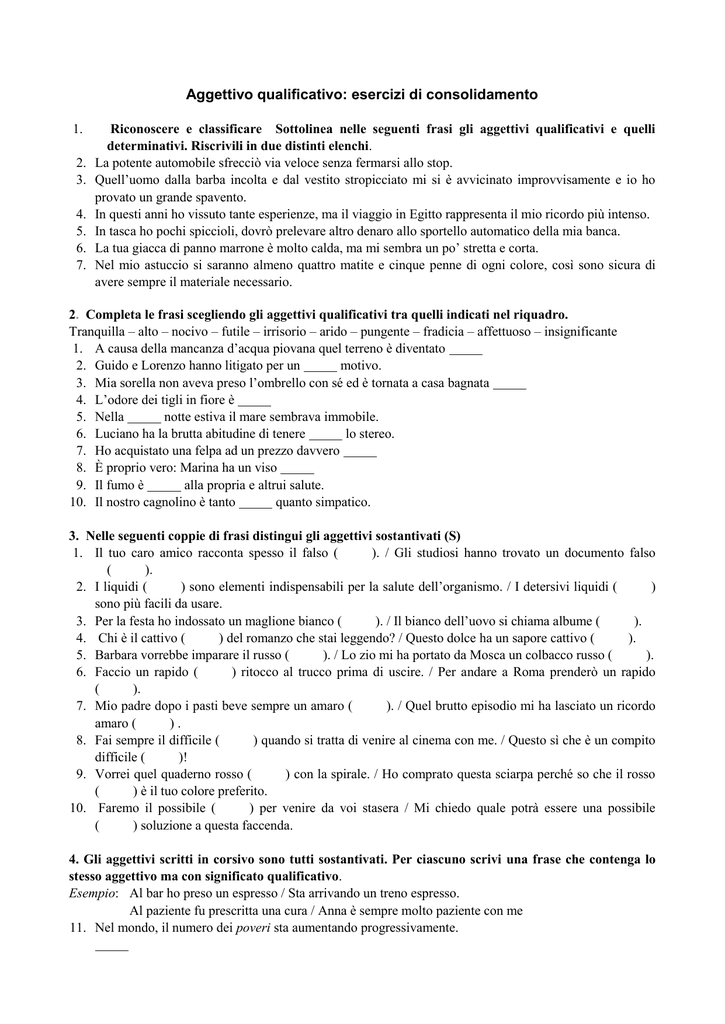 Aggettivo qualificativo: esercizi di consolidamento

1. Riconoscere e classificare Sottolinea nelle seguenti frasi gli aggettivi qualificativi e quelli determinativi. Riscrivili in due distinti elenchi.
2. La potente automobile sfrecciò via veloce senza fermarsi allo stop.
3. Quell'uomo dalla barba incolta e dal vestito stropicciato mi si è avvicinato improvvisamente e io ho provato un grande spavento.
4. In questi anni ho vissuto tante esperienze, ma il viaggio in Egitto rappresenta il mio ricordo più intenso.
5. In tasca ho pochi spiccioli, dovrò prelevare altro denaro allo sportello automatico della mia banca.
6. La tua giacca di panno marrone è molto calda, ma mi sembra un po' stretta e corta.
7. Nel mio astuccio si saranno almeno quattro matite e cinque penne di ogni colore, così sono sicura di avere sempre il materiale necessario.

2. Completa le frasi scegliendo gli aggettivi qualificativi tra quelli indicati nel riquadro.
Tranquilla – alto – nocivo – futile – irrisorio – arido – pungente – fradicia – affettuoso – insignificante
1. A causa della mancanza d'acqua piovana quel terreno è diventato _____
2. Guido e Lorenzo hanno litigato per un _____ motivo.
3. Mia sorella non aveva preso l'ombrello con sé ed è tornata a casa bagnata _____
4. L'odore dei tigli in fiore è _____
5. Nella _____ notte estiva il mare sembrava immobile.
6. Luciano ha la brutta abitudine di tenere _____ lo stereo.
7. Ho acquistato una felpa ad un prezzo davvero _____
8. È proprio vero: Marina ha un viso _____
9. Il fumo è _____ alla propria e altrui salute.
10. Il nostro cagnolino è tanto _____ quanto simpatico.

3. Nelle seguenti coppie di frasi distingui gli aggettivi sostantivati (S)
1. Il tuo caro amico racconta spesso il falso ( ). / Gli studiosi hanno trovato un documento falso ( ).
2. I liquidi ( ) sono elementi indispensabili per la salute dell'organismo. / I detersivi liquidi ( ) sono più facili da usare.
3. Per la festa ho indossato un maglione bianco ( ). / Il bianco dell'uovo si chiama albume ( ).
4. Chi è il cattivo ( ) del romanzo che stai leggendo? / Questo dolce ha un sapore cattivo ( ).
5. Barbara vorrebbe imparare il russo ( ). / Lo zio mi ha portato da Mosca un colbacco russo ( ).
6. Faccio un rapido ( ) ritocco al trucco prima di uscire. / Per andare a Roma prenderò un rapido ( ).
7. Mio padre dopo i pasti beve sempre un amaro ( ). / Quel brutto episodio mi ha lasciato un ricordo amaro ( ) .
8. Fai sempre il difficile ( ) quando si tratta di venire al cinema con me. / Questo sì che è un compito difficile ( )!
9. Vorrei quel quaderno rosso ( ) con la spirale. / Ho comprato questa sciarpa perché so che il rosso ( ) è il tuo colore preferito.
10. Faremo il possibile ( ) per venire da voi stasera / Mi chiedo quale potrà essere una possibile ( ) soluzione a questa faccenda.

4. Gli aggettivi scritti in corsivo sono tutti sostantivati. Per ciascuno scrivi una frase che contenga lo stesso aggettivo ma con significato qualificativo.
Esempio: Al bar ho preso un espresso / Sta arrivando un treno espresso.
Al paziente fu prescritta una cura / Anna è sempre molto paziente con me
11. Nel mondo, il numero dei poveri sta aumentando progressivamente.
_____